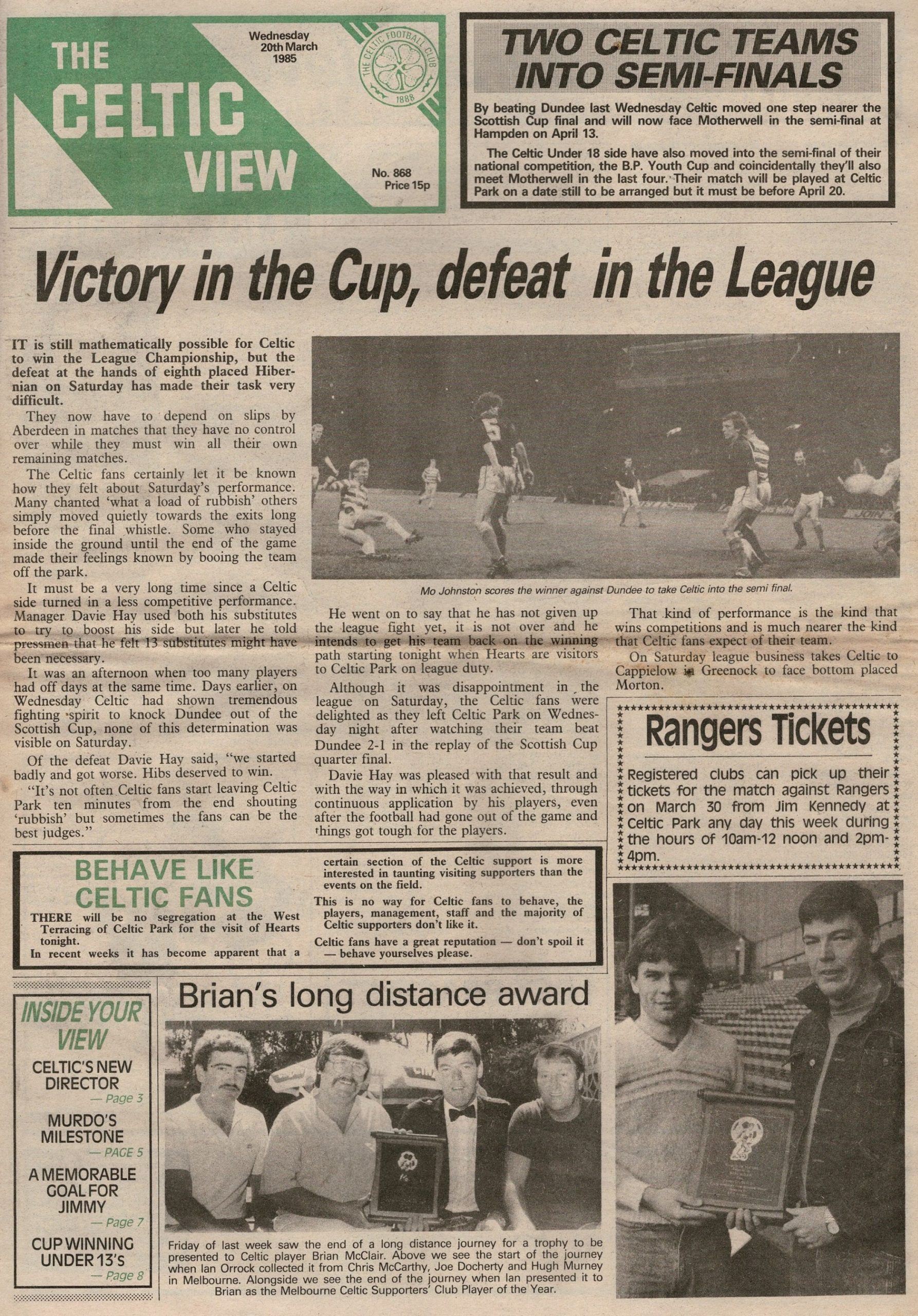 THE CELTIC VIEW

Wednesday 20th March 1985

THE CELTIC FOOTBALL CLUB 1888

No. 868
Price 15p

TWO CELTIC TEAMS INTO SEMI-FINALS

By beating Dundee last Wednesday Celtic moved one step nearer the Scottish Cup final and will now face Motherwell in the semi-final at Hampden on April 13.

The Celtic Under 18 side have also moved into the semi-final of their national competition, the B.P. Youth Cup and coincidentally they'll also meet Motherwell in the last four. Their match will be played at Celtic Park on a date still to be arranged but it must be before April 20.

Victory in the Cup, defeat in the League

IT is still mathematically possible for Celtic to win the League Championship, but the defeat at the hands of eighth placed Hibernian on Saturday has made their task very difficult.

They now have to depend on slips by Aberdeen in matches that they have no control over while they must win all their own remaining matches.

The Celtic fans certainly let it be known how they felt about Saturday's performance. Many chanted 'what a load of rubbish' others simply moved quietly towards the exits long before the final whistle. Some who stayed inside the ground until the end of the game made their feelings known by booing the team off the park.

It must be a very long time since a Celtic side turned in a less competitive performance. Manager Davie Hay used both his substitutes to try to boost his side but later he told pressmen that he felt 13 substitutes might have been necessary.

It was an afternoon when too many players had off days at the same time. Days earlier, on Wednesday Celtic had shown tremendous fighting spirit to knock Dundee out of the Scottish Cup, none of this determination was visible on Saturday.

Of the defeat Davie Hay said, "we started badly and got worse. Hibs deserved to win.

"It's not often Celtic fans start leaving Celtic Park ten minutes from the end shouting 'rubbish' but sometimes the fans can be the best judges."

Mo Johnston scores the winner against Dundee to take Celtic into the semi final.

He went on to say that he has not given up the league fight yet, it is not over and he intends to get his team back on the winning path starting tonight when Hearts are visitors to Celtic Park on league duty.

Although it was disappointment in the league on Saturday, the Celtic fans were delighted as they left Celtic Park on Wednesday night after watching their team beat Dundee 2-1 in the replay of the Scottish Cup quarter final.

Davie Hay was pleased with that result and with the way in which it was achieved, through continuous application by his players, even after the football had gone out of the game and things got tough for the players.

That kind of performance is the kind that wins competitions and is much nearer the kind that Celtic fans expect of their team.

On Saturday league business takes Celtic to Cappielow in Greenock to face bottom placed Morton.

Rangers Tickets

Registered clubs can pick up their tickets for the match against Rangers on March 30 from Jim Kennedy at Celtic Park any day this week during the hours of 10am-12 noon and 2pm-4pm.

BEHAVE LIKE CELTIC FANS

THERE will be no segregation at the West Terracing of Celtic Park for the visit of Hearts tonight.

In recent weeks it has become apparent that a certain section of the Celtic support is more interested in taunting visiting supporters than the events on the field.

This is no way for Celtic fans to behave, the players, management, staff and the majority of Celtic supporters don't like it.

Celtic fans have a great reputation — don't spoil it — behave yourselves please.

INSIDE YOUR VIEW

CELTIC'S NEW DIRECTOR — Page 3

MURDO'S MILESTONE — PAGE 5

A MEMORABLE GOAL FOR JIMMY — Page 7

CUP WINNING UNDER 13'S — Page 8

Brian's long distance award

Friday of last week saw the end of a long distance journey for a trophy to be presented to Celtic player Brian McClair. Above we see the start of the journey when Ian Orrock collected it from Chris McCarthy, Joe Docherty and Hugh Murney in Melbourne. Alongside we see the end of the journey when Ian presented it to Brian as the Melbourne Celtic Supporters' Club Player of the Year.